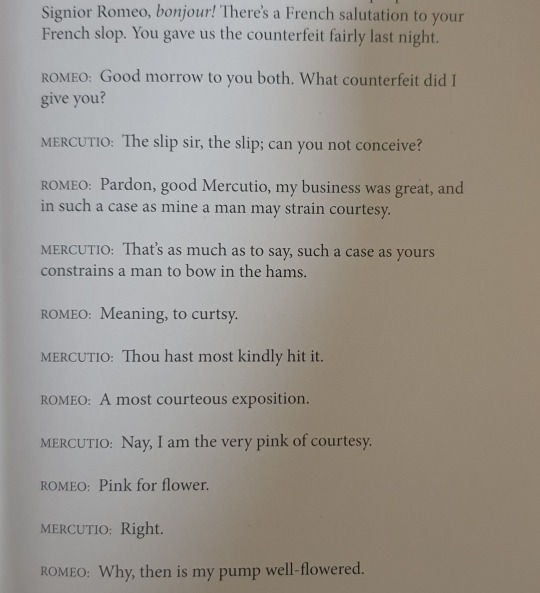 Signior Romeo, bonjour! There's a French salutation to your French slop. You gave us the counterfeit fairly last night.

ROMEO: Good morrow to you both. What counterfeit did I give you?

MERCUTIO: The slip sir, the slip; can you not conceive?

ROMEO: Pardon, good Mercutio, my business was great, and in such a case as mine a man may strain courtesy.

MERCUTIO: That's as much as to say, such a case as yours constrains a man to bow in the hams.

ROMEO: Meaning, to curtsy.

MERCUTIO: Thou hast most kindly hit it.

ROMEO: A most courteous exposition.

MERCUTIO: Nay, I am the very pink of courtesy.

ROMEO: Pink for flower.

MERCUTIO: Right.

ROMEO: Why, then is my pump well-flowered.